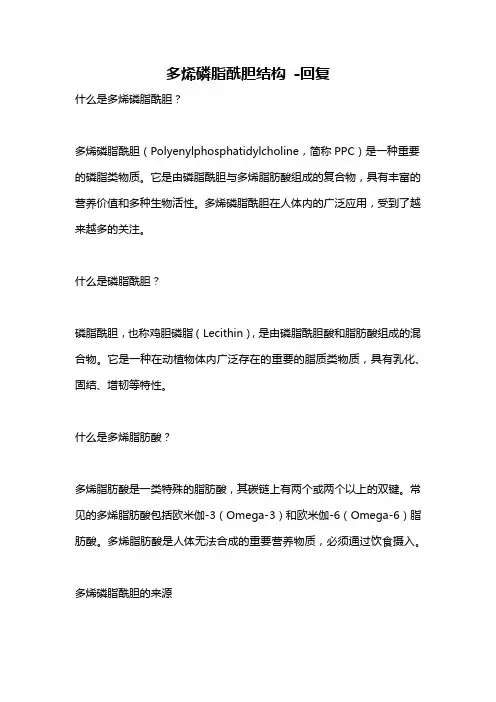 多烯磷脂酰胆结构 -回复

什么是多烯磷脂酰胆？

多烯磷脂酰胆（Polyenylphosphatidylcholine，简称 PPC）是一种重要的磷脂类物质。它是由磷脂酰胆与多烯脂肪酸组成的复合物，具有丰富的营养价值和多种生物活性。多烯磷脂酰胆在人体内的广泛应用，受到了越来越多的关注。

什么是磷脂酰胆？

磷脂酰胆，也称鸡胆磷脂（Lecithin），是由磷脂酰胆酸和脂肪酸组成的混合物。它是一种在动植物体内广泛存在的重要的脂质类物质，具有乳化、固结、增韧等特性。

什么是多烯脂肪酸？

多烯脂肪酸是一类特殊的脂肪酸，其碳链上有两个或两个以上的双键。常见的多烯脂肪酸包括欧米伽-3（Omega-3）和欧米伽-6（Omega-6）脂肪酸。多烯脂肪酸是人体无法合成的重要营养物质，必须通过饮食摄入。

多烯磷脂酰胆的来源